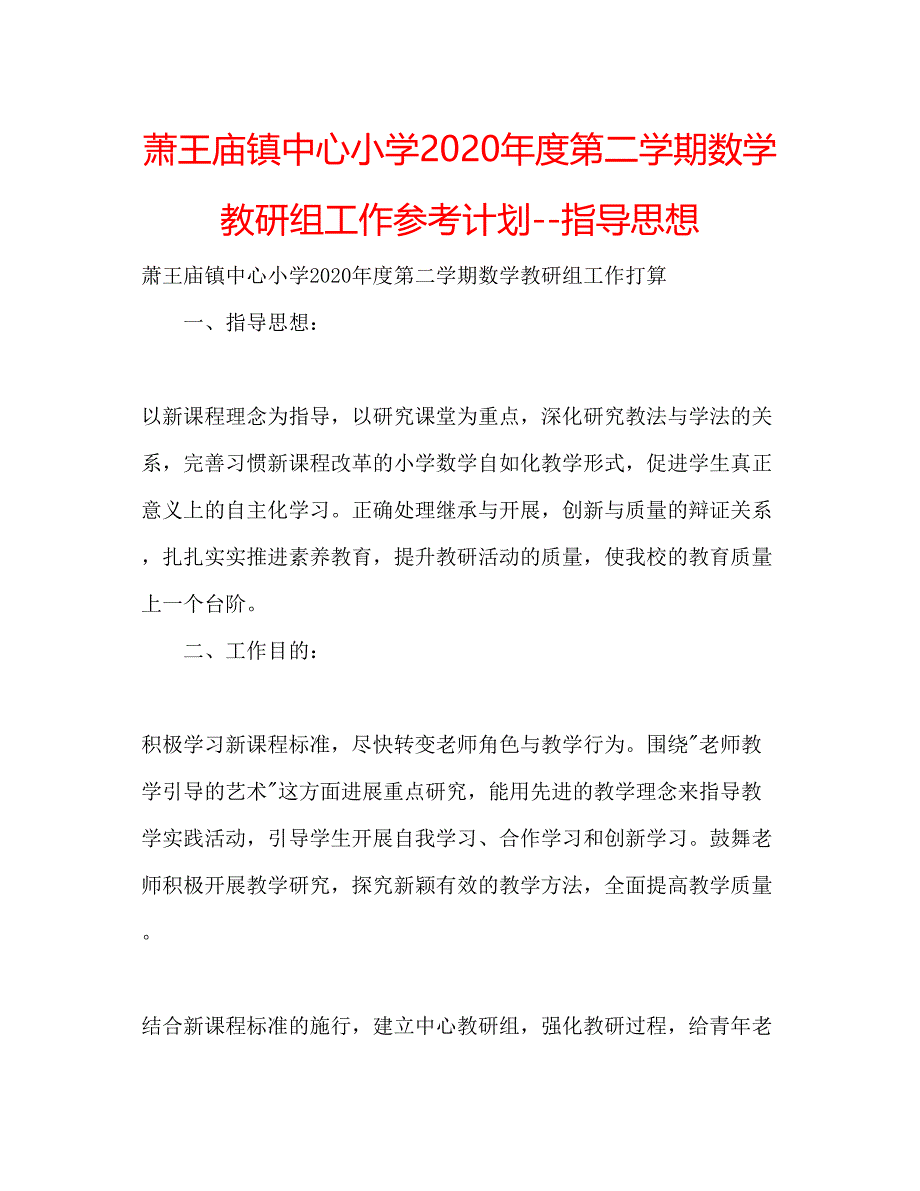 萧王庙镇中心小学2020年度第二学期数学教研组工作参考计划--指导思想

萧王庙镇中心小学2020年度第二学期数学教研组工作打算

一、指导思想：

以新课程理念为指导，以研究课堂为重点，深化研究教法与学法的关系，完善习惯新课程改革的小学数学自如化教学形式，促进学生真正意义上的自主化学习。正确处理继承与开展，创新与质量的辩证关系，扎扎实实推进素养教育，提升教研活动的质量，使我校的教育质量上一个台阶。

二、工作目的：

积极学习新课程标准，尽快转变老师角色与教学行为。围绕"老师教学引导的艺术"这方面进展重点研究，能用先进的教学理念来指导教学实践活动，引导学生开展自我学习、合作学习和创新学习。鼓舞老师积极开展教学研究，探究新颖有效的教学方法，全面提高教学质量。

结合新课程标准的施行，建立中心教研组，强化教研过程，给青年老